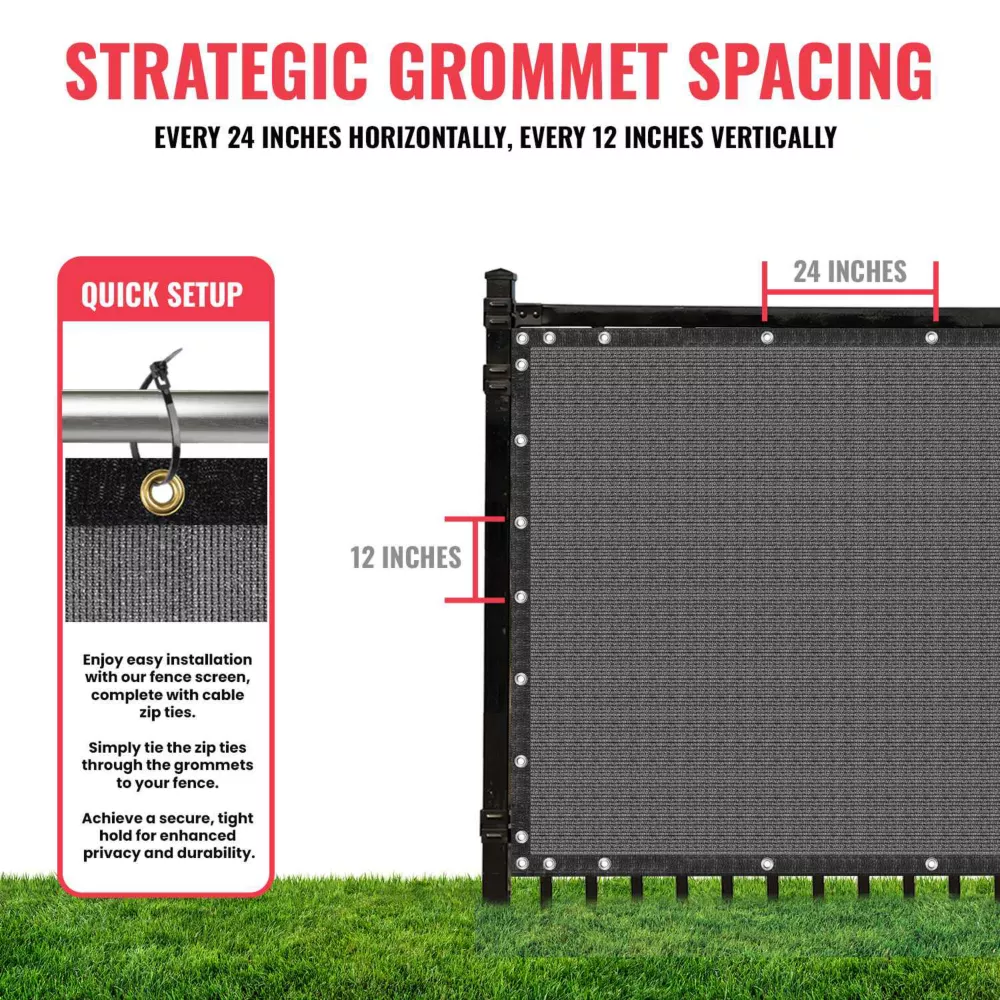 STRATEGIC GROMMET SPACING

EVERY 24 INCHES HORIZONTALLY, EVERY 12 INCHES VERTICALLY

QUICK SETUP

Enjoy easy installation with our fence screen, complete with cable zip ties.

Simply tie the zip ties through the grommets to your fence.

Achieve a secure, tight hold for enhanced privacy and durability.

24 INCHES

12 INCHES